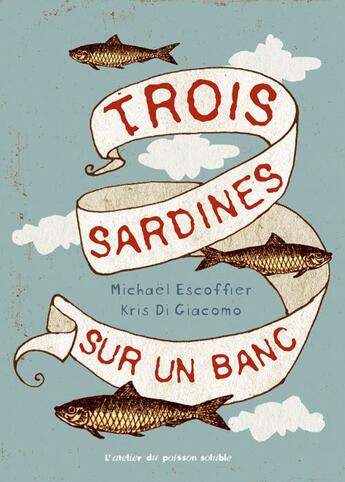 TROIS
SARDINES
Michaël Escoffier
Kris Di Giacomo
SUR UN BANC

L'atelier du poisson soluble